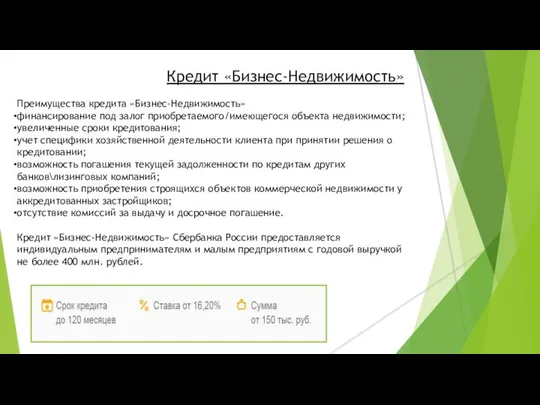 Кредит «Бизнес-Недвижимость»

Преимущества кредита «Бизнес-Недвижимость»
•финансирование под залог приобретаемого/имеющегося объекта недвижимости;
•увеличенные сроки кредитования;
•учет специфики хозяйственной деятельности клиента при принятии решения о кредитовании;
•возможность погашения текущей задолженности по кредитам других банков\лизинговых компаний;
•возможность приобретения строящихся объектов коммерческой недвижимости у аккредитованных застройщиков;
•отсутствие комиссий за выдачу и досрочное погашение.

Кредит «Бизнес-Недвижимость» Сбербанка России предоставляется индивидуальным предпринимателям и малым предприятиям с годовой выручкой не более 400 млн. рублей.

Срок кредита до 120 месяцев

% Ставка от 16,20%

Сумма от 150 тыс. руб.